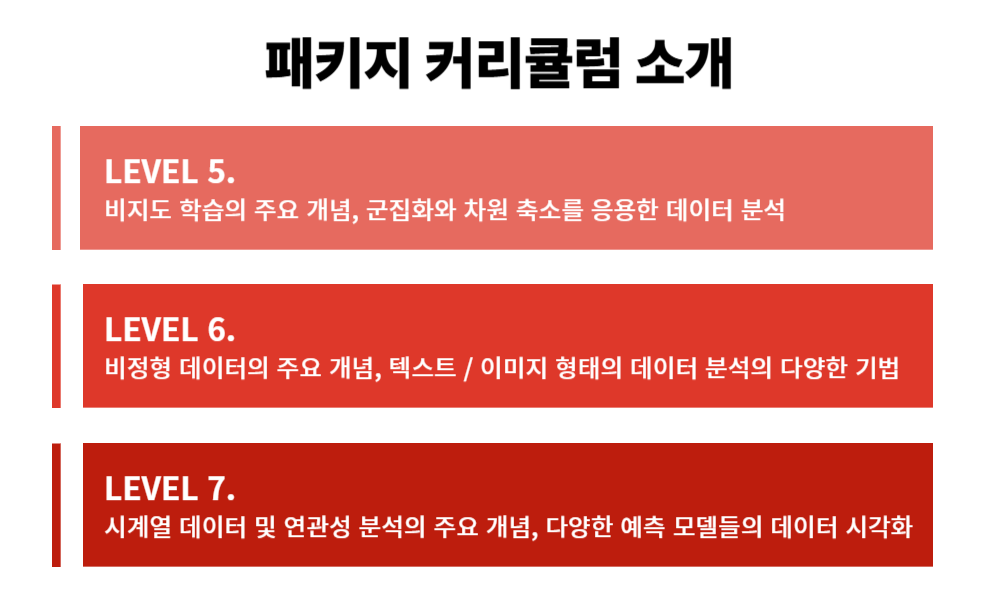 패키지 커리큘럼 소개

LEVEL 5.
비지도 학습의 주요 개념, 군집화와 차원 축소를 응용한 데이터 분석

LEVEL 6.
비정형 데이터의 주요 개념, 텍스트 / 이미지 형태의 데이터 분석의 다양한 기법

LEVEL 7.
시계열 데이터 및 연관성 분석의 주요 개념, 다양한 예측 모델들의 데이터 시각화